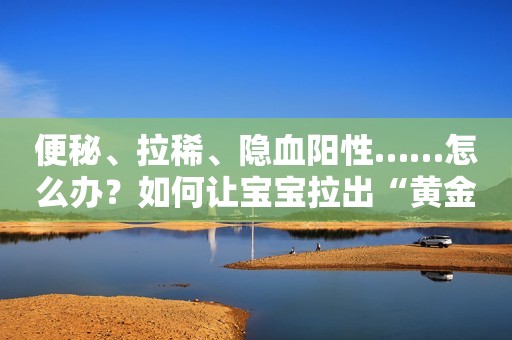 便秘、拉稀、隐血阳性……怎么办？如何让宝宝拉出“黄金